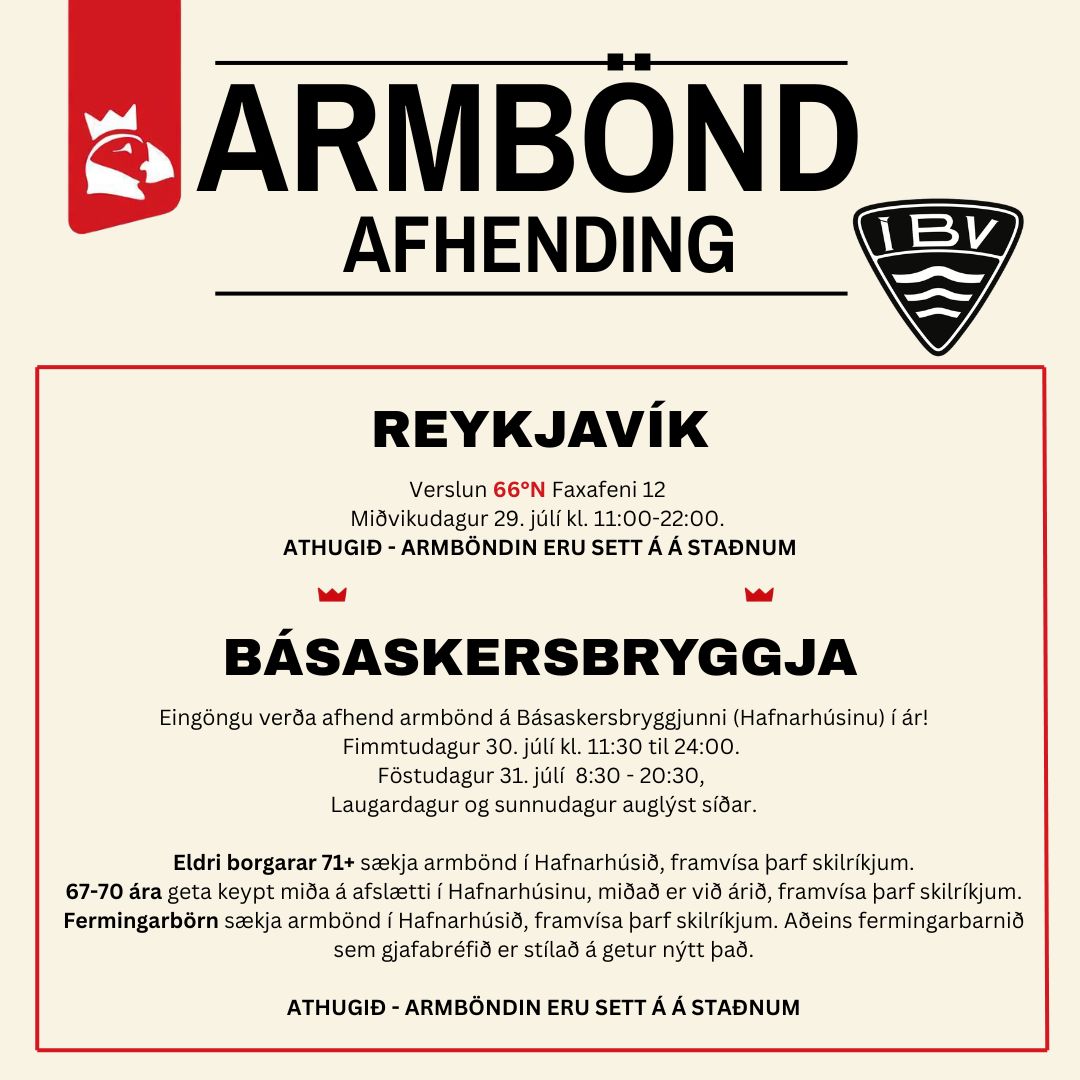 ARMBÖND
AFHENDING

ÍBV

REYKJAVÍK

Verslun 66°N Faxafeni 12
Miðvikudagur 29. júlí kl. 11:00-22:00.
ATHUGIÐ - ARMBÖNDIN ERU SETT Á Á STAÐNUM

BÁSASKERSBRYGGJA

Eingöngu verða afhend armbönd á Básaskersbryggjunni (Hafnarhúsinu) í ár!
Fimmtudagur 30. júlí kl. 11:30 til 24:00.
Föstudagur 31. júlí 8:30 - 20:30,
Laugardagur og sunnudagur auglýst síðar.

Eldri borgarar 71+ sækja armbönd í Hafnarhúsið, framvísa þarf skilríkjum.
67-70 ára geta keypt miða á afslætti í Hafnarhúsinu, miðað er við árið, framvísa þarf skilríkjum.
Fermingarbörn sækja armbönd í Hafnarhúsið, framvísa þarf skilríkjum. Aðeins fermingarbarnið sem gjafabréfið er stílað á getur nýtt það.

ATHUGIÐ - ARMBÖNDIN ERU SETT Á Á STAÐNUM